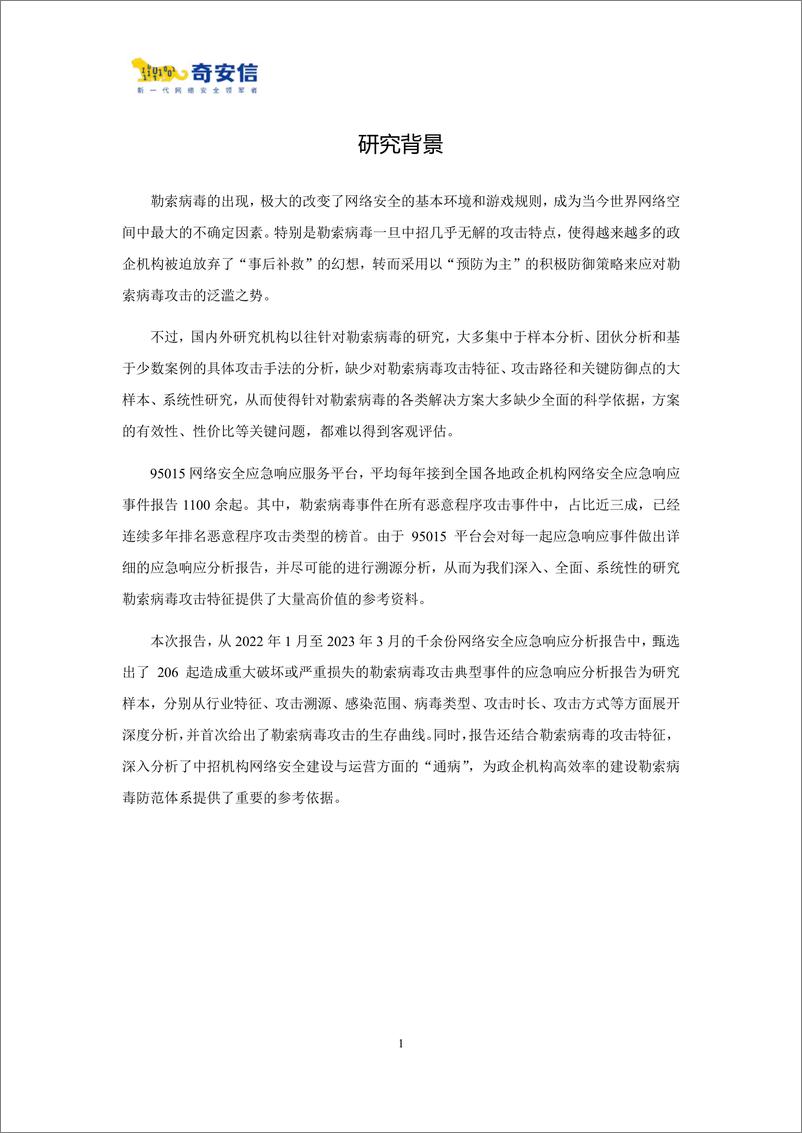 奇安信
新一代网络安全领军者

研究背景

勒索病毒的出现，极大的改变了网络安全的基本环境和游戏规则，成为当今世界网络空间中最大的不确定因素。特别是勒索病毒一旦中招几乎无解的攻击特点，使得越来越多的政企机构被迫放弃了“事后补救”的幻想，转而采用以“预防为主”的积极防御策略来应对勒索病毒攻击的泛滥之势。

不过，国内外研究机构以往针对勒索病毒的研究，大多集中于样本分析、团伙分析和基于少数案例的具体攻击手法的分析，缺少对勒索病毒攻击特征、攻击路径和关键防御点的大样本、系统性研究，从而使得针对勒索病毒的各类解决方案大多缺少全面的科学依据，方案的有效性、性价比等关键问题，都难以得到客观评估。

95015 网络安全应急响应服务平台，平均每年接到全国各地政企机构网络安全应急响应事件报告 1100 余起。其中，勒索病毒事件在所有恶意程序攻击事件中，占比近三成，已经连续多年排名恶意程序攻击类型的榜首。由于 95015 平台会对每一起应急响应事件做出详细的应急响应分析报告，并尽可能的进行溯源分析，从而为我们深入、全面、系统性的研究勒索病毒攻击特征提供了大量高价值的参考资料。

本次报告，从 2022 年 1 月至 2023 年 3 月的千余份网络安全应急响应分析报告中，甄选出了 206 起造成重大破坏或严重损失的勒索病毒攻击典型事件的应急响应分析报告为研究样本，分别从行业特征、攻击溯源、感染范围、病毒类型、攻击时长、攻击方式等方面展开深度分析，并首次给出了勒索病毒攻击的生存曲线。同时，报告还结合勒索病毒的攻击特征，深入分析了中招机构网络安全建设与运营方面的“通病”，为政企机构高效率的建设勒索病毒防范体系提供了重要的参考依据。

1